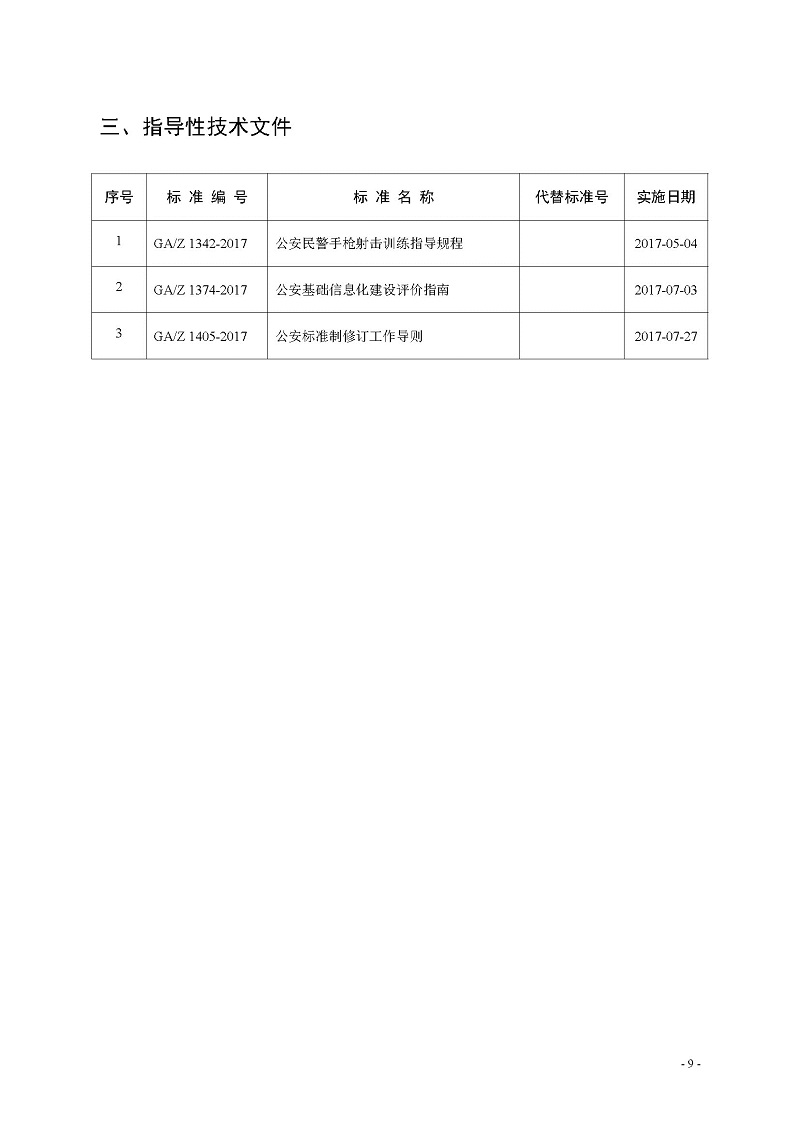 三、指导性技术文件

| 序号 | 标 准 编 号 | 标 准 名 称 | 代替标准号 | 实施日期 |
|---|---|---|---|---|
| 1 | GA/Z 1342-2017 | 公安民警手枪射击训练指导规程 | | 2017-05-04 |
| 2 | GA/Z 1374-2017 | 公安基础信息化建设评价指南 | | 2017-07-03 |
| 3 | GA/Z 1405-2017 | 公安标准制修订工作导则 | | 2017-07-27 |

- 9 -